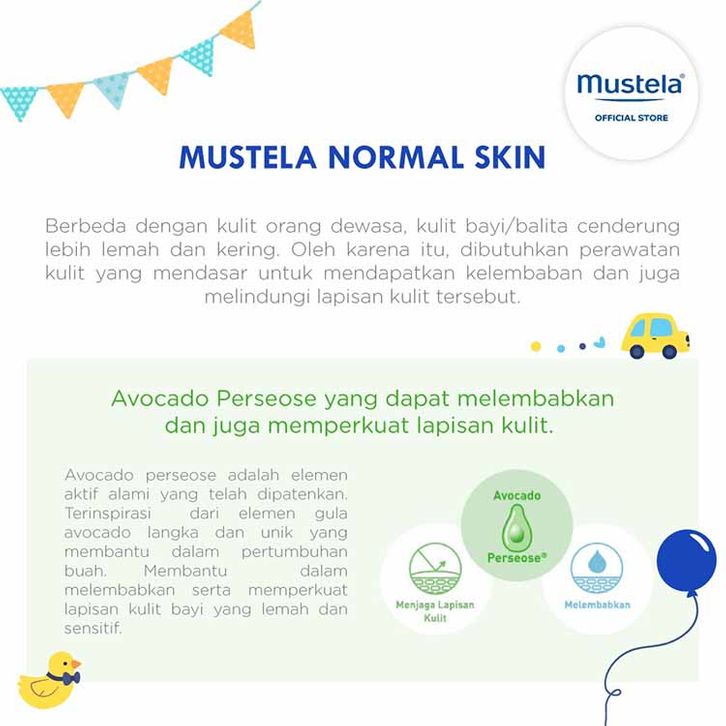 mustela®
OFFICIAL STORE

MUSTELA NORMAL SKIN

Berbeda dengan kulit orang dewasa, kulit bayi/balita cenderung lebih lemah dan kering. Oleh karena itu, dibutuhkan perawatan kulit yang mendasar untuk mendapatkan kelembaban dan juga melindungi lapisan kulit tersebut.

Avocado Perseose yang dapat melembabkan dan juga memperkuat lapisan kulit.

Avocado perseose adalah elemen aktif alami yang telah dipatenkan. Terinspirasi dari elemen gula avocado langka dan unik yang membantu dalam pertumbuhan buah. Membantu dalam melembabkan serta memperkuat lapisan kulit bayi yang lemah dan sensitif.

Avocado
Perseose®

Menjaga Lapisan Kulit

Melembabkan